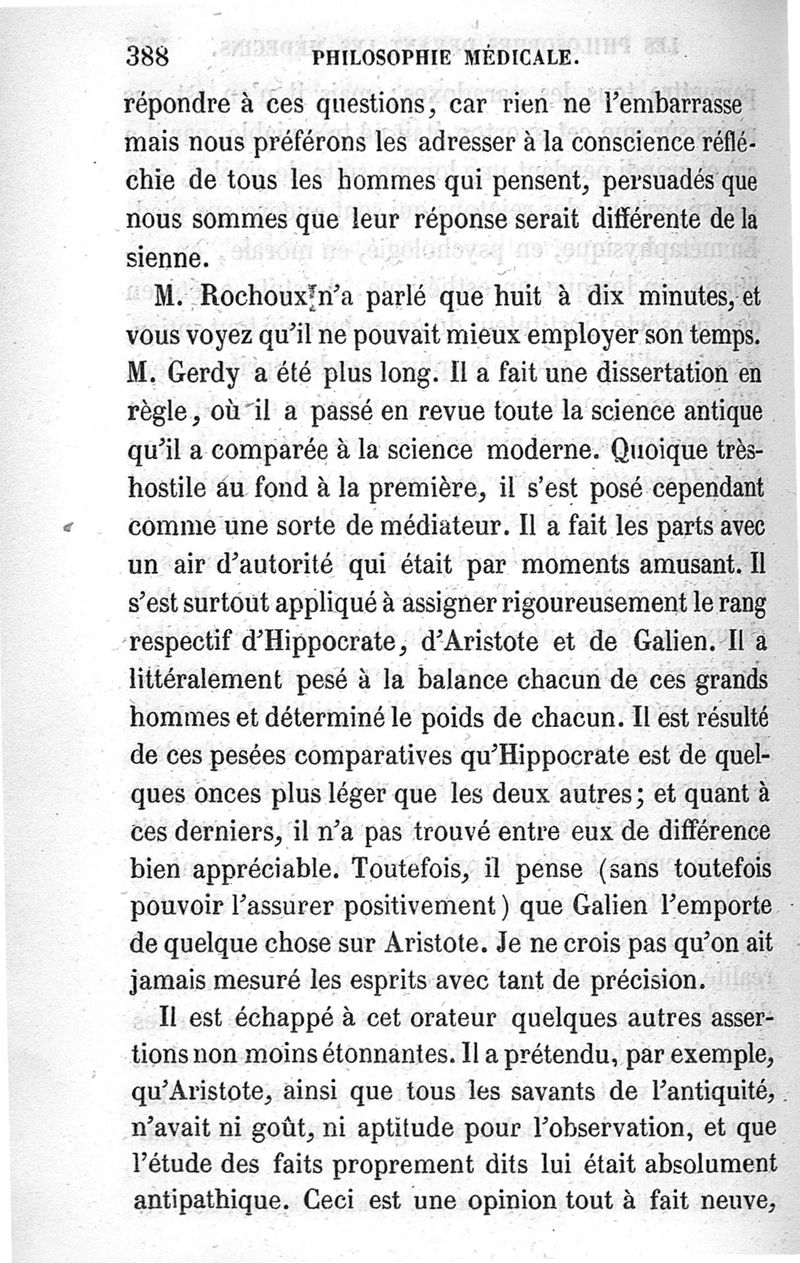 388 PHILOSOPHIE MÉDICALE.

répondre à ces questions, car rien ne l'embarrasse mais nous préférons les adresser à la conscience réfléchie de tous les hommes qui pensent, persuadés que nous sommes que leur réponse serait différente de la sienne.

M. Rochoux n'a parlé que huit à dix minutes, et vous voyez qu'il ne pouvait mieux employer son temps. M. Gerdy a été plus long. Il a fait une dissertation en règle, où il a passé en revue toute la science antique qu'il a comparée à la science moderne. Quoique très-hostile au fond à la première, il s'est posé cependant comme une sorte de médiateur. Il a fait les parts avec un air d'autorité qui était par moments amusant. Il s'est surtout appliqué à assigner rigoureusement le rang respectif d'Hippocrate, d'Aristote et de Galien. Il a littéralement pesé à la balance chacun de ces grands hommes et déterminé le poids de chacun. Il est résulté de ces pesées comparatives qu'Hippocrate est de quelques onces plus léger que les deux autres; et quant à ces derniers, il n'a pas trouvé entre eux de différence bien appréciable. Toutefois, il pense (sans toutefois pouvoir l'assurer positivement) que Galien l'emporte de quelque chose sur Aristote. Je ne crois pas qu'on ait jamais mesuré les esprits avec tant de précision.

Il est échappé à cet orateur quelques autres assertions non moins étonnantes. Il a prétendu, par exemple, qu'Aristote, ainsi que tous les savants de l'antiquité, n'avait ni goût, ni aptitude pour l'observation, et que l'étude des faits proprement dits lui était absolument antipathique. Ceci est une opinion tout à fait neuve,